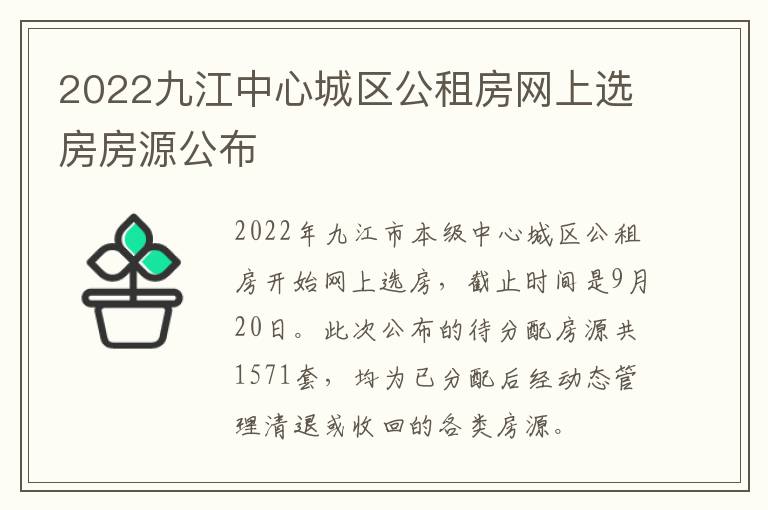 2022九江中心城区公租房网上选房房源公布

2022年九江市本级中心城区公租房开始网上选房，截止时间是9月20日。此次公布的待分配房源共1571套，均为已分配后经动态管理清退或收回的各类房源。